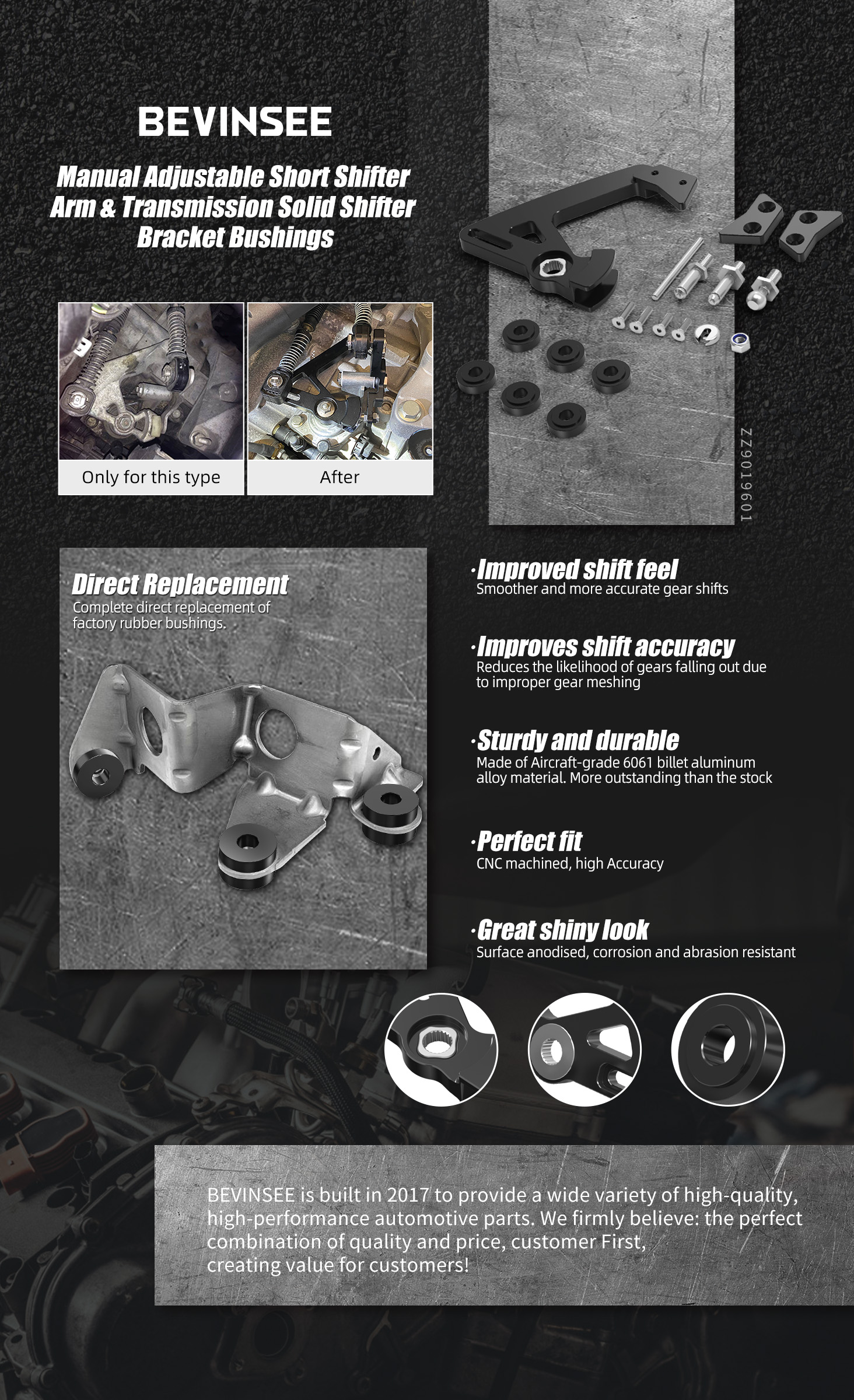 BEVINSEE

Manual Adjustable Short Shifter Arm & Transmission Solid Shifter Bracket Bushings

Only for this type

After

ZZ9019601

Direct Replacement
Complete direct replacement of factory rubber bushings.

·Improved shift feel
Smoother and more accurate gear shifts

·Improves shift accuracy
Reduces the likelihood of gears falling out due to improper gear meshing

·Sturdy and durable
Made of Aircraft-grade 6061 billet aluminum alloy material. More outstanding than the stock

·Perfect fit
CNC machined, high Accuracy

·Great shiny look
Surface anodised, corrosion and abrasion resistant

BEVINSEE is built in 2017 to provide a wide variety of high-quality, high-performance automotive parts. We firmly believe: the perfect combination of quality and price, customer First, creating value for customers!